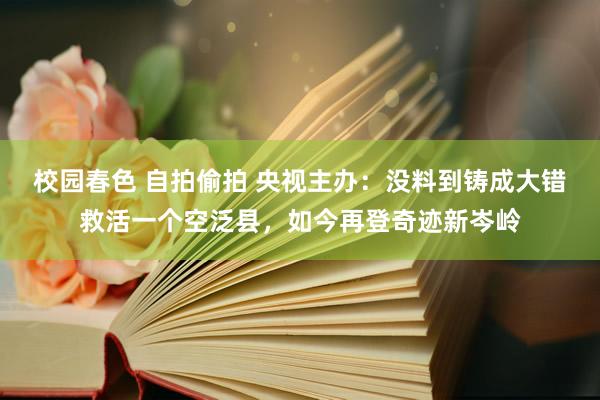 校园春色 自拍偷拍 央视主办：没料到铸成大错救活一个空泛县，如今再登奇迹新岑岭